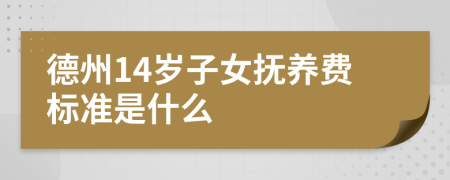 德州14岁子女抚养费标准是什么